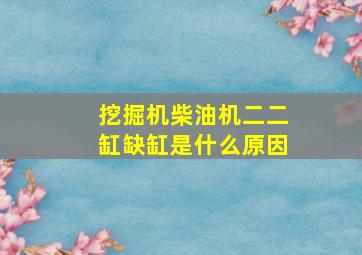 挖掘机柴油机二二缸缺缸是什么原因